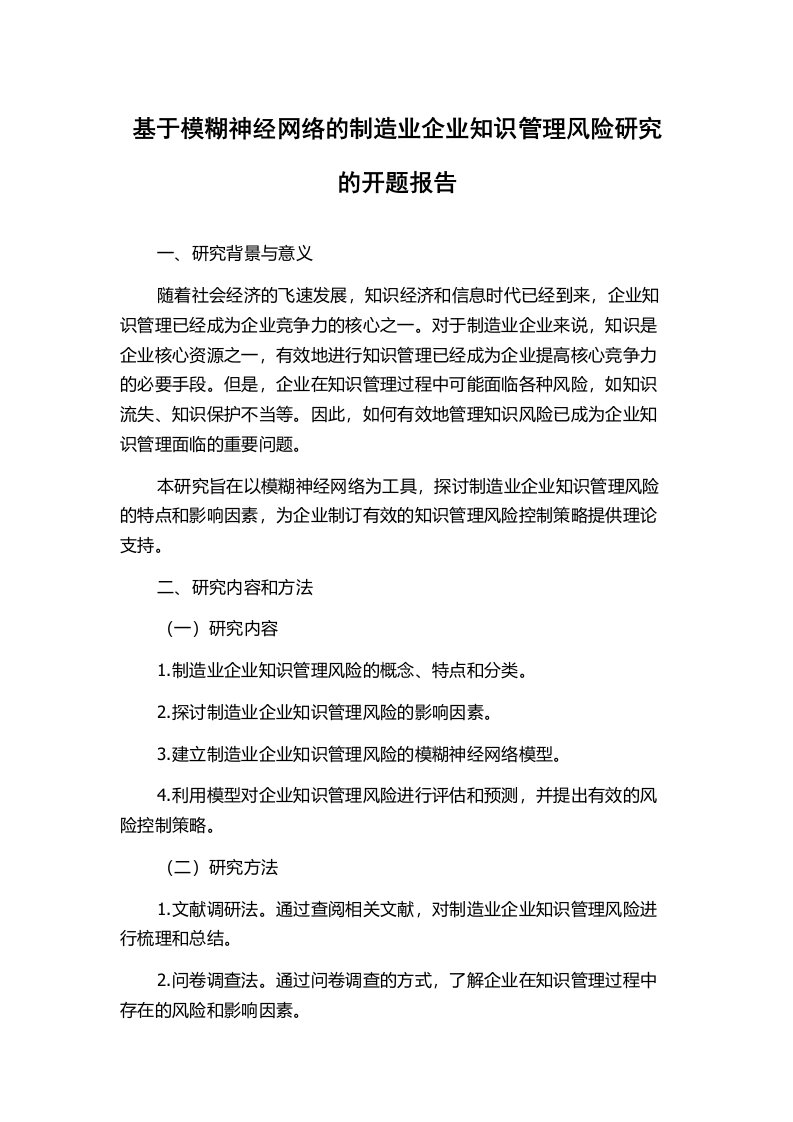 基于模糊神经网络的制造业企业知识管理风险研究的开题报告

一、研究背景与意义

随着社会经济的飞速发展，知识经济和信息时代已经到来，企业知识管理已经成为企业竞争力的核心之一。对于制造业企业来说，知识是企业核心资源之一，有效地进行知识管理已经成为企业提高核心竞争力的必要手段。但是，企业在知识管理过程中可能面临各种风险，如知识流失、知识保护不当等。因此，如何有效地管理知识风险已成为企业知识管理面临的重要问题。

本研究旨在以模糊神经网络为工具，探讨制造业企业知识管理风险的特点和影响因素，为企业制订有效的知识管理风险控制策略提供理论支持。

二、研究内容和方法

（一）研究内容

1.制造业企业知识管理风险的概念、特点和分类。

2.探讨制造业企业知识管理风险的影响因素。

3.建立制造业企业知识管理风险的模糊神经网络模型。

4.利用模型对企业知识管理风险进行评估和预测，并提出有效的风险控制策略。

（二）研究方法

1.文献调研法。通过查阅相关文献，对制造业企业知识管理风险进行梳理和总结。

2.问卷调查法。通过问卷调查的方式，了解企业在知识管理过程中存在的风险和影响因素。